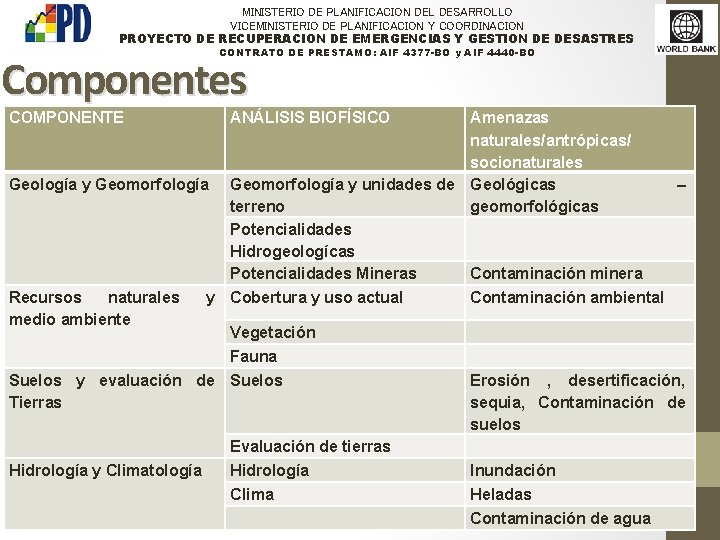 PD

MINISTERIO DE PLANIFICACION DEL DESARROLLO
VICEMINISTERIO DE PLANIFICACION Y COORDINACION
PROYECTO DE RECUPERACION DE EMERGENCIAS Y GESTION DE DESASTRES
CONTRATO DE PRESTAMO: AIF 4377-BO y AIF 4440-BO

WORLD BANK

Componentes

| COMPONENTE | ANÁLISIS BIOFÍSICO | Amenazas naturales/antrópicas/ socionaturales |
|---|---|---|
| Geología y Geomorfología | Geomorfología y unidades de terreno | Geológicas – geomorfológicas |
| | Potencialidades Hidrogeologícas | |
| | Potencialidades Mineras | Contaminación minera |
| Recursos naturales y medio ambiente | Cobertura y uso actual | Contaminación ambiental |
| | Vegetación | |
| | Fauna | |
| Suelos y evaluación de Tierras | Suelos | Erosión , desertificación, sequia, Contaminación de suelos |
| | Evaluación de tierras | |
| Hidrología y Climatología | Hidrología | Inundación |
| | Clima | Heladas |
| | | Contaminación de agua |